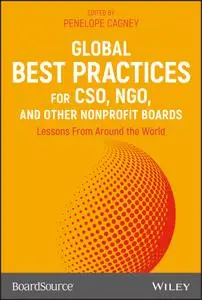 EDITED BY
PENELOPE CAGNEY

GLOBAL
BEST PRACTICES
FOR CSO, NGO,
AND OTHER NONPROFIT BOARDS

Lessons From Around the World

BoardSource

WILEY